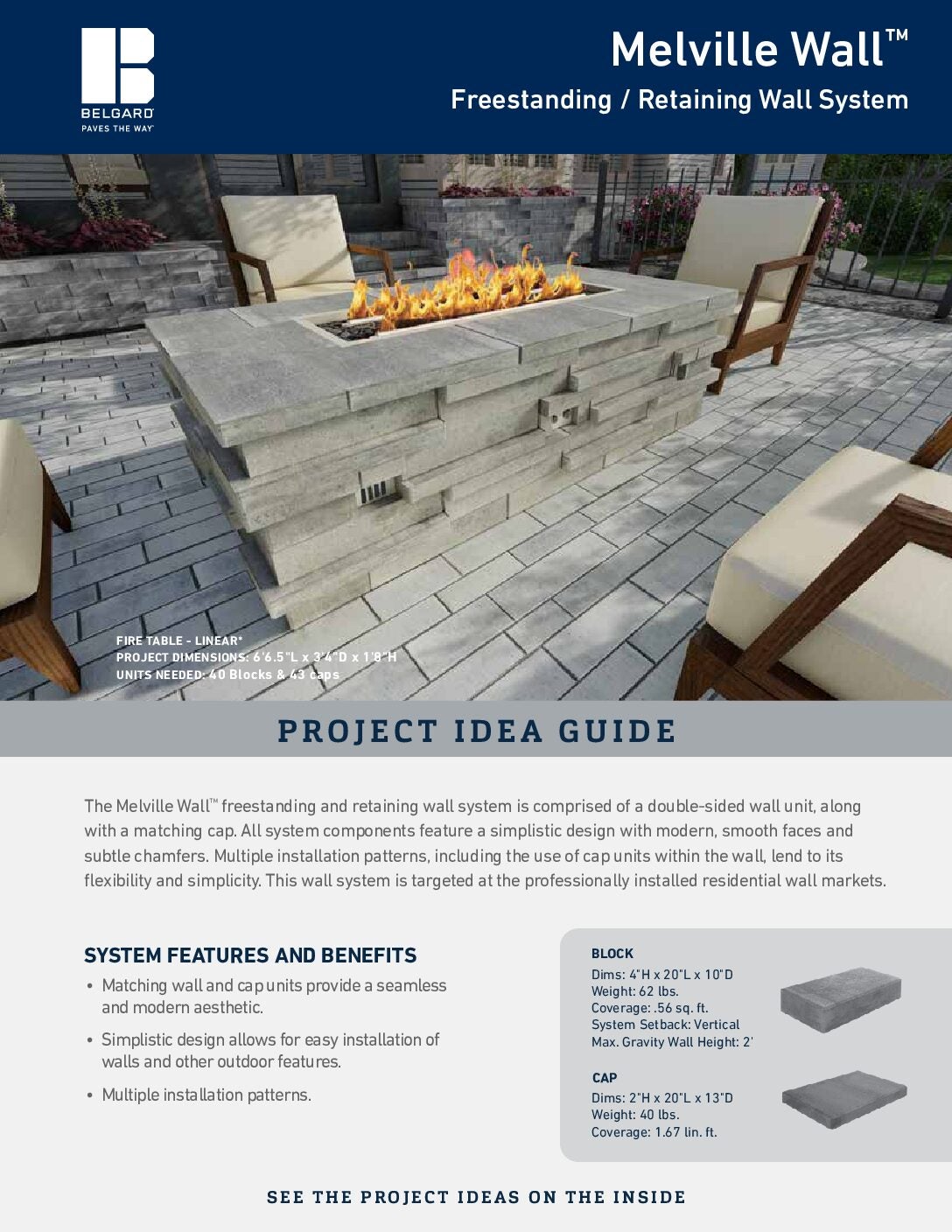 BELGARD
PAVES THE WAY

Melville Wall™
Freestanding / Retaining Wall System

FIRE TABLE - LINEAR*
PROJECT DIMENSIONS: 6'6.5"L x 3'4"D x 1'8"H
UNITS NEEDED: 40 Blocks & 43 caps

PROJECT IDEA GUIDE

The Melville Wall™ freestanding and retaining wall system is comprised of a double-sided wall unit, along with a matching cap. All system components feature a simplistic design with modern, smooth faces and subtle chamfers. Multiple installation patterns, including the use of cap units within the wall, lend to its flexibility and simplicity. This wall system is targeted at the professionally installed residential wall markets.

SYSTEM FEATURES AND BENEFITS
• Matching wall and cap units provide a seamless and modern aesthetic.
• Simplistic design allows for easy installation of walls and other outdoor features.
• Multiple installation patterns.

BLOCK
Dims: 4"H x 20"L x 10"D
Weight: 62 lbs.
Coverage: .56 sq. ft.
System Setback: Vertical
Max. Gravity Wall Height: 2'

CAP
Dims: 2"H x 20"L x 13"D
Weight: 40 lbs.
Coverage: 1.67 lin. ft.

SEE THE PROJECT IDEAS ON THE INSIDE